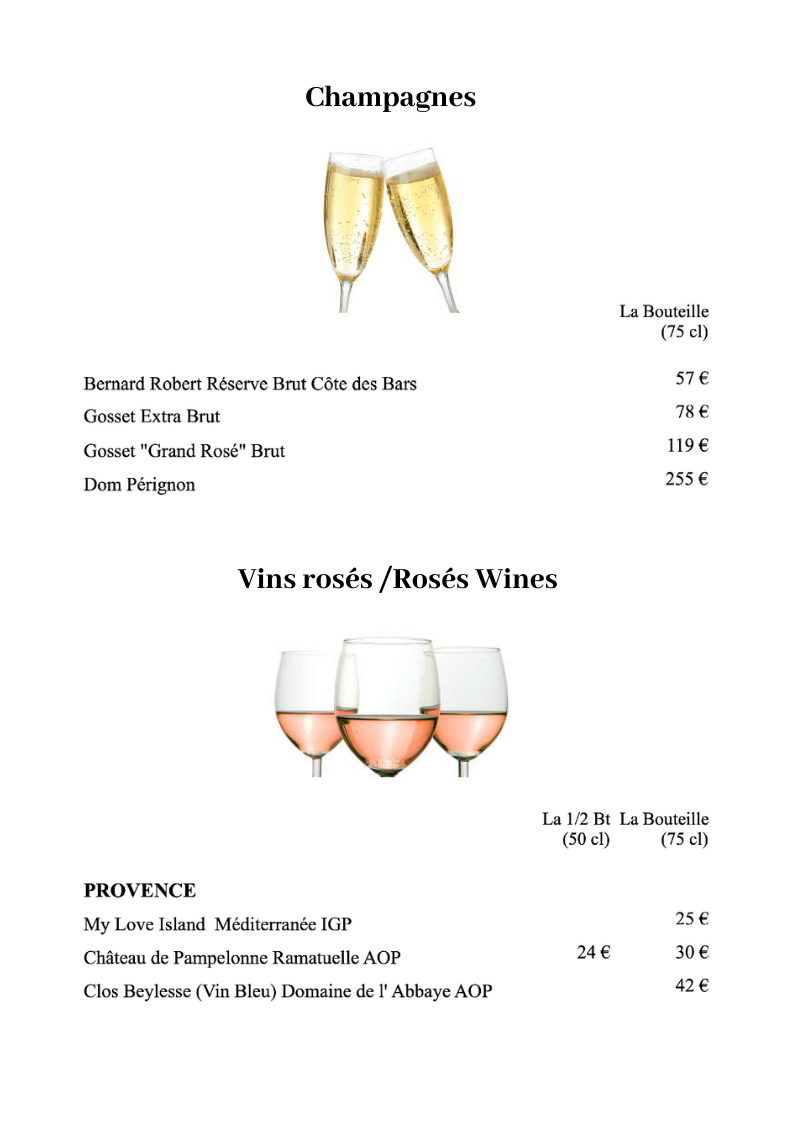 Champagnes

| | La Bouteille (75 cl) |
|---|---|
| Bernard Robert Réserve Brut Côte des Bars | 57 € |
| Gosset Extra Brut | 78 € |
| Gosset "Grand Rosé" Brut | 119 € |
| Dom Pérignon | 255 € |

Vins rosés /Rosés Wines

| | La 1/2 Bt (50 cl) | La Bouteille (75 cl) |
|---|---|---|
| **PROVENCE** | | |
| My Love Island Méditerranée IGP | | 25 € |
| Château de Pampelonne Ramatuelle AOP | 24 € | 30 € |
| Clos Beylesse (Vin Bleu) Domaine de l' Abbaye AOP | | 42 € |